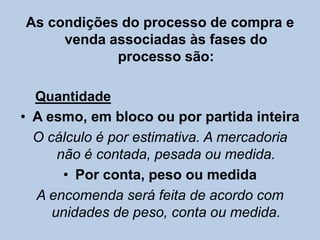 As condições do processo de compra e venda associadas às fases do processo são:

Quantidade

• A esmo, em bloco ou por partida inteira

O cálculo é por estimativa. A mercadoria não é contada, pesada ou medida.

• Por conta, peso ou medida

A encomenda será feita de acordo com unidades de peso, conta ou medida.